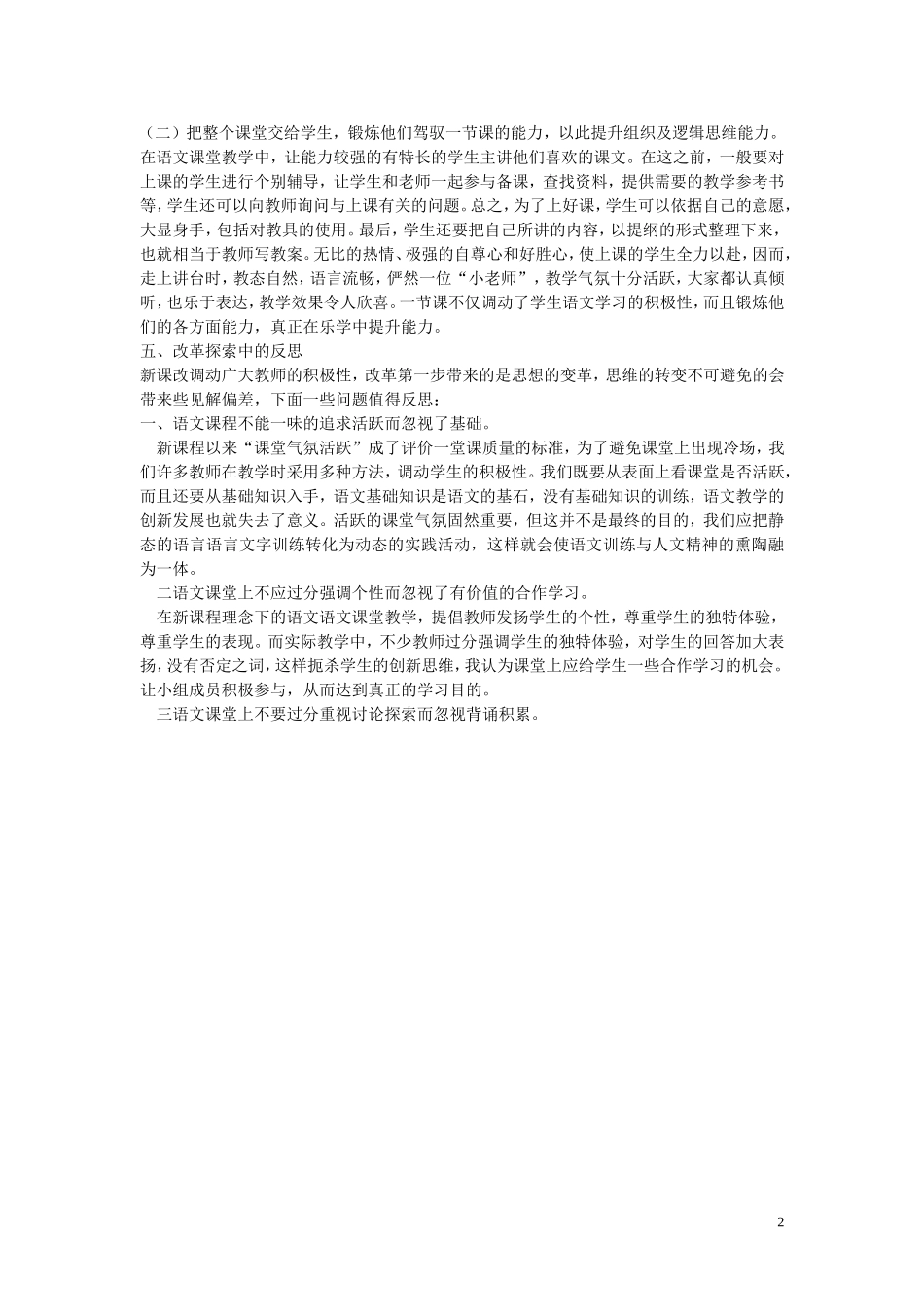 （二）把整个课堂交给学生，锻炼他们驾驭一节课的能力，以此提升组织及逻辑思维能力。在语文课堂教学中，让能力较强的有特长的学生主讲他们喜欢的课文。在这之前，一般要对上课的学生进行个别辅导，让学生和老师一起参与备课，查找资料，提供需要的教学参考书等，学生还可以向教师询问与上课有关的问题。总之，为了上好课，学生可以依据自己的意愿，大显身手，包括对教具的使用。最后，学生还要把自己所讲的内容，以提纲的形式整理下来，也就相当于教师写教案。无比的热情、极强的自尊心和好胜心，使上课的学生全力以赴，因而，走上讲台时，教态自然，语言流畅，俨然一位“小老师”，教学气氛十分活跃，大家都认真倾听，也乐于表达，教学效果令人欣喜。一节课不仅调动了学生语文学习的积极性，而且锻炼他们的各方面能力，真正在乐学中提升能力。
五、改革探索中的反思
新课改调动广大教师的积极性，改革第一步带来的是思想的变革，思维的转变不可避免的会带来些见解偏差，下面一些问题值得反思：
一、语文课程不能一味的追求活跃而忽视了基础。
新课程以来“课堂气氛活跃”成了评价一堂课质量的标准，为了避免课堂上出现冷场，我们许多教师在教学时采用多种方法，调动学生的积极性。我们既要从表面上看课堂是否活跃，而且还要从基础知识入手，语文基础知识是语文的基石，没有基础知识的训练，语文教学的创新发展也就失去了意义。活跃的课堂气氛固然重要，但这并不是最终的目的，我们应把静态的语言语言文字训练转化为动态的实践活动，这样就会使语文训练与人文精神的熏陶融为一体。
二语文课堂上不应过分强调个性而忽视了有价值的合作学习。
在新课程理念下的语文语文课堂教学，提倡教师发扬学生的个性，尊重学生的独特体验，尊重学生的表现。而实际教学中，不少教师过分强调学生的独特体验，对学生的回答加大表扬，没有否定之词，这样扼杀学生的创新思维，我认为课堂上应给学生一些合作学习的机会。让小组成员积极参与，从而达到真正的学习目的。
三语文课堂上不要过分重视讨论探索而忽视背诵积累。
2